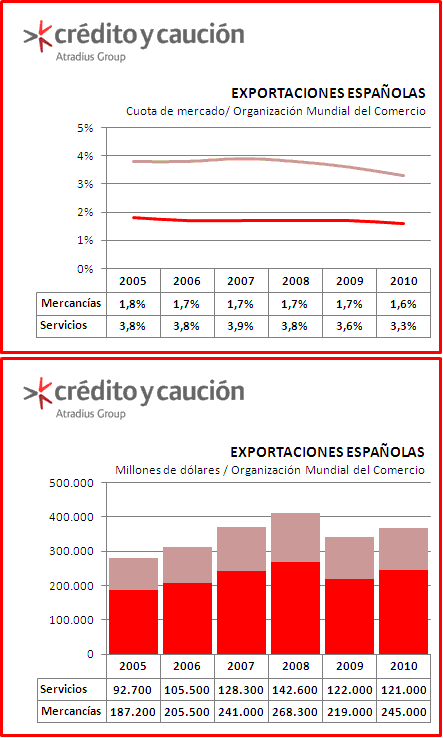 crédito y caución
Atradius Group

EXPORTACIONES ESPAÑOLAS
Cuota de mercado/ Organización Mundial del Comercio

5%
4%
3%
2%
1%
0%

| | 2005 | 2006 | 2007 | 2008 | 2009 | 2010 |
|---|---|---|---|---|---|---|
| Mercancías | 1,8% | 1,7% | 1,7% | 1,7% | 1,7% | 1,6% |
| Servicios | 3,8% | 3,8% | 3,9% | 3,8% | 3,6% | 3,3% |

crédito y caución
Atradius Group

EXPORTACIONES ESPAÑOLAS
Millones de dólares / Organización Mundial del Comercio

500.000
400.000
300.000
200.000
100.000
0

| | 2005 | 2006 | 2007 | 2008 | 2009 | 2010 |
|---|---|---|---|---|---|---|
| Servicios | 92.700 | 105.500 | 128.300 | 142.600 | 122.000 | 121.000 |
| Mercancías | 187.200 | 205.500 | 241.000 | 268.300 | 219.000 | 245.000 |